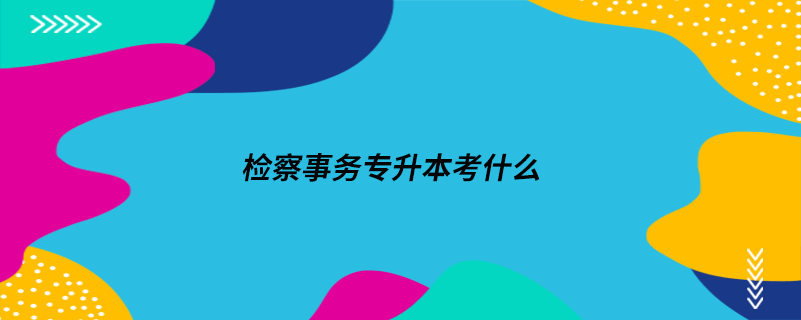 检察事务专升本考什么